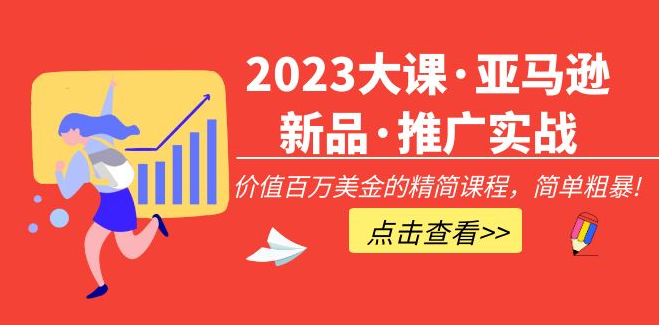 2023大课·亚马逊
新品·推广实战

价值百万美金的精简课程，简单粗暴！

点击查看>>